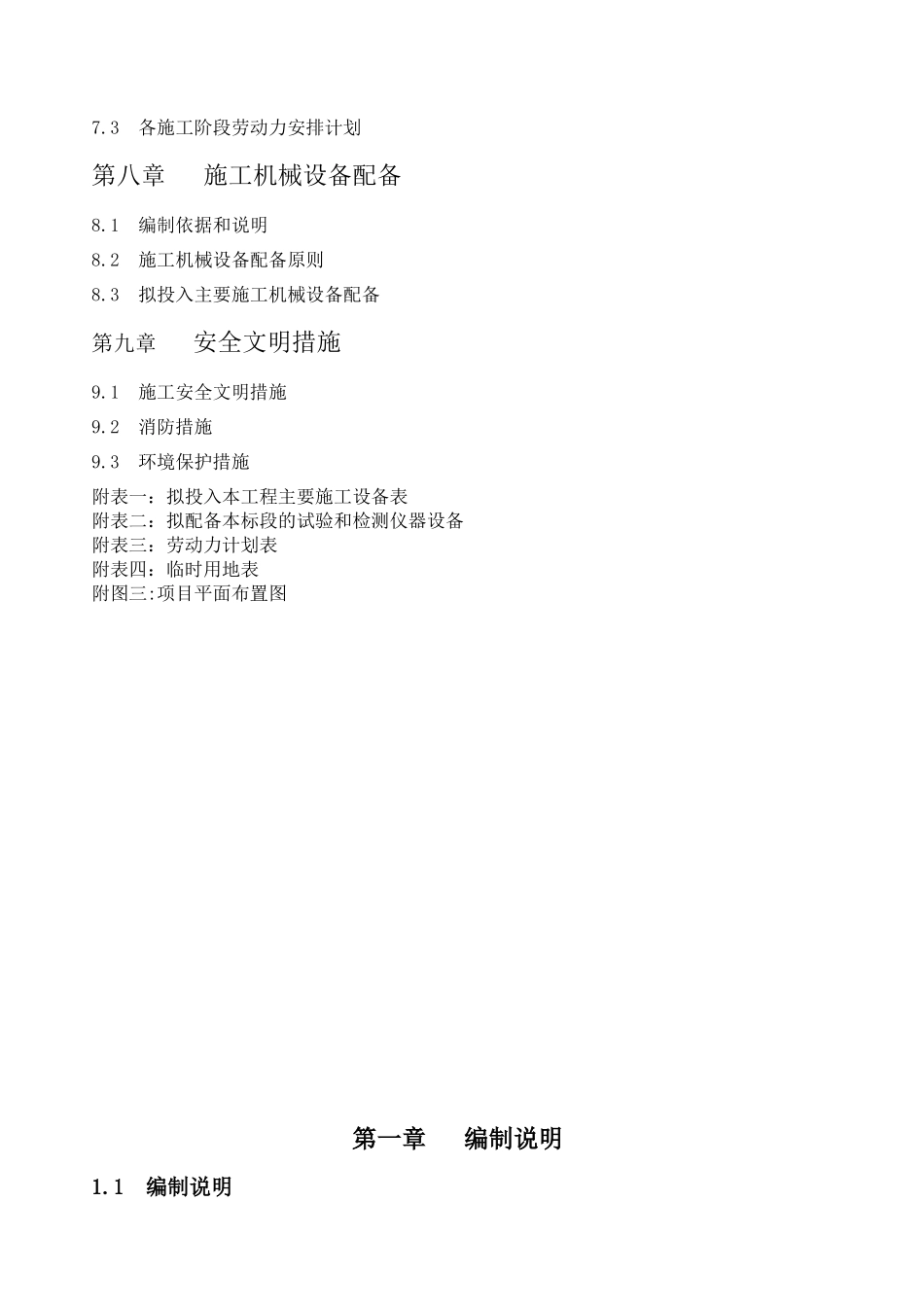 7.3　各施工阶段劳动力安排计划

第八章　　施工机械设备配备

8.1　编制依据和说明

8.2　施工机械设备配备原则

8.3　拟投入主要施工机械设备配备

第九章　　安全文明措施

9.1　施工安全文明措施

9.2　消防措施

9.3　环境保护措施

附表一：拟投入本工程主要施工设备表
附表二：拟配备本标段的试验和检测仪器设备
附表三：劳动力计划表
附表四：临时用地表
附图三:项目平面布置图

第一章　　编制说明

1.1　编制说明